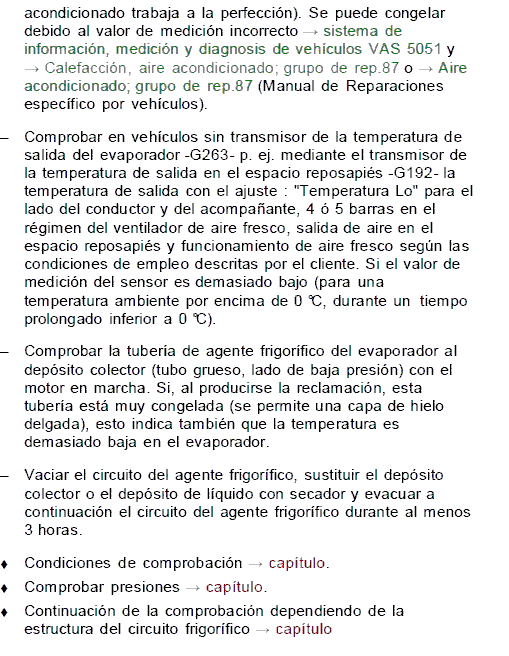 acondicionado trabaja a la perfección). Se puede congelar debido al valor de medición incorrecto → sistema de información, medición y diagnosis de vehículos VAS 5051 y → Calefacción, aire acondicionado; grupo de rep.87 o → Aire acondicionado; grupo de rep.87 (Manual de Reparaciones específico por vehículos).

– Comprobar en vehículos sin transmisor de la temperatura de salida del evaporador -G263- p. ej. mediante el transmisor de la temperatura de salida en el espacio reposapiés -G192- la temperatura de salida con el ajuste : "Temperatura Lo" para el lado del conductor y del acompañante, 4 ó 5 barras en el régimen del ventilador de aire fresco, salida de aire en el espacio reposapiés y funcionamiento de aire fresco según las condiciones de empleo descritas por el cliente. Si el valor de medición del sensor es demasiado bajo (para una temperatura ambiente por encima de 0 ℃, durante un tiempo prolongado inferior a 0 ℃).

– Comprobar la tubería de agente frigorífico del evaporador al depósito colector (tubo grueso, lado de baja presión) con el motor en marcha. Si, al producirse la reclamación, esta tubería está muy congelada (se permite una capa de hielo delgada), esto indica también que la temperatura es demasiado baja en el evaporador.

– Vaciar el circuito del agente frigorífico, sustituir el depósito colector o el depósito de líquido con secador y evacuar a continuación el circuito del agente frigorífico durante al menos 3 horas.

♦ Condiciones de comprobación → capítulo.

♦ Comprobar presiones → capítulo.

♦ Continuación de la comprobación dependiendo de la estructura del circuito frigorífico → capítulo